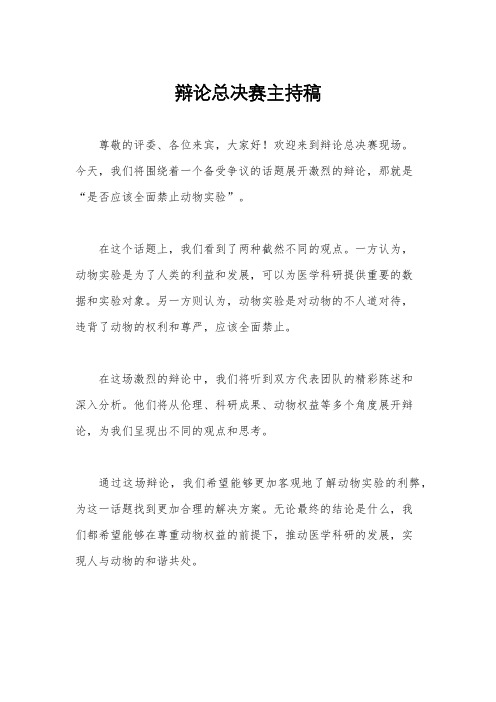 辩论总决赛主持稿

尊敬的评委、各位来宾，大家好！欢迎来到辩论总决赛现场。今天，我们将围绕着一个备受争议的话题展开激烈的辩论，那就是“是否应该全面禁止动物实验”。

在这个话题上，我们看到了两种截然不同的观点。一方认为，动物实验是为了人类的利益和发展，可以为医学科研提供重要的数据和实验对象。另一方则认为，动物实验是对动物的不人道对待，违背了动物的权利和尊严，应该全面禁止。

在这场激烈的辩论中，我们将听到双方代表团队的精彩陈述和深入分析。他们将从伦理、科研成果、动物权益等多个角度展开辩论，为我们呈现出不同的观点和思考。

通过这场辩论，我们希望能够更加客观地了解动物实验的利弊，为这一话题找到更加合理的解决方案。无论最终的结论是什么，我们都希望能够在尊重动物权益的前提下，推动医学科研的发展，实现人与动物的和谐共处。